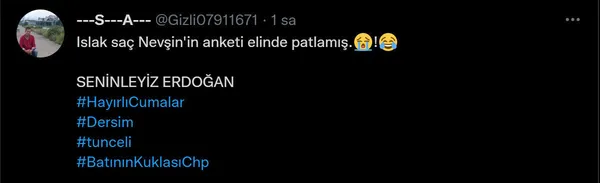 ---S---A--- @Gizli07911671 · 1 sa

Islak saç Nevşin'in anketi elinde patlamış.😭!😂

SENİNLEYİZ ERDOĞAN
#HayırlıCumalar
#Dersim
#tunceli
#BatınınKuklasıChp